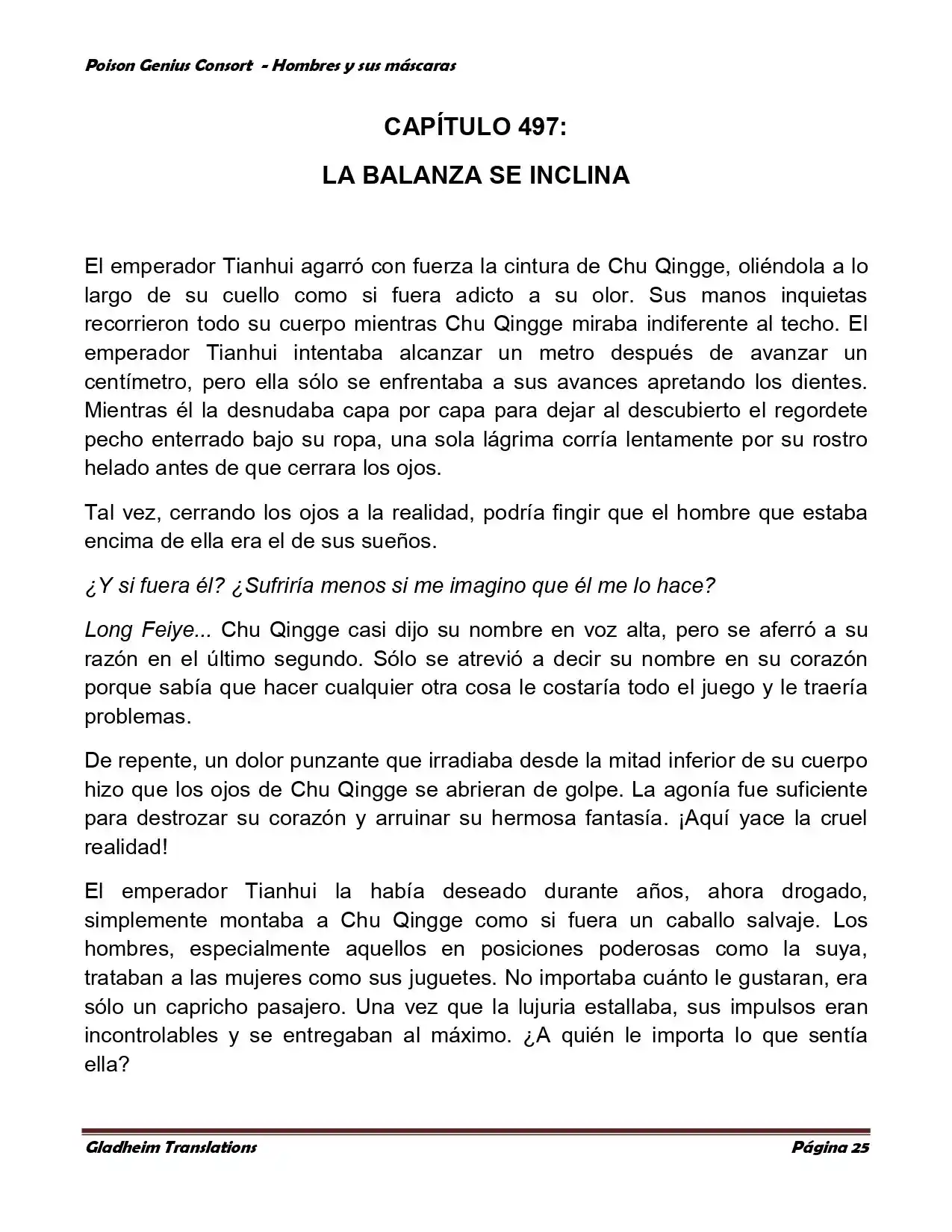 Poison Genius Consort - Hombres y sus máscaras

CAPÍTULO 497:

LA BALANZA SE INCLINA

El emperador Tianhui agarró con fuerza la cintura de Chu Qingge, oliéndola a lo largo de su cuello como si fuera adicto a su olor. Sus manos inquietas recorrieron todo su cuerpo mientras Chu Qingge miraba indiferente al techo. El emperador Tianhui intentaba alcanzar un metro después de avanzar un centímetro, pero ella sólo se enfrentaba a sus avances apretando los dientes. Mientras él la desnudaba capa por capa para dejar al descubierto el regordete pecho enterrado bajo su ropa, una sola lágrima corría lentamente por su rostro helado antes de que cerrara los ojos.

Tal vez, cerrando los ojos a la realidad, podría fingir que el hombre que estaba encima de ella era el de sus sueños.

¿Y si fuera él? ¿Sufriría menos si me imagino que él me lo hace?

Long Feiye... Chu Qingge casi dijo su nombre en voz alta, pero se aferró a su razón en el último segundo. Sólo se atrevió a decir su nombre en su corazón porque sabía que hacer cualquier otra cosa le costaría todo el juego y le traería problemas.

De repente, un dolor punzante que irradiaba desde la mitad inferior de su cuerpo hizo que los ojos de Chu Qingge se abrieran de golpe. La agonía fue suficiente para destrozar su corazón y arruinar su hermosa fantasía. ¡Aquí yace la cruel realidad!

El emperador Tianhui la había deseado durante años, ahora drogado, simplemente montaba a Chu Qingge como si fuera un caballo salvaje. Los hombres, especialmente aquellos en posiciones poderosas como la suya, trataban a las mujeres como sus juguetes. No importaba cuánto le gustaran, era sólo un capricho pasajero. Una vez que la lujuria estallaba, sus impulsos eran incontrolables y se entregaban al máximo. ¿A quién le importa lo que sentía ella?

Gladheim Translations

Página 25